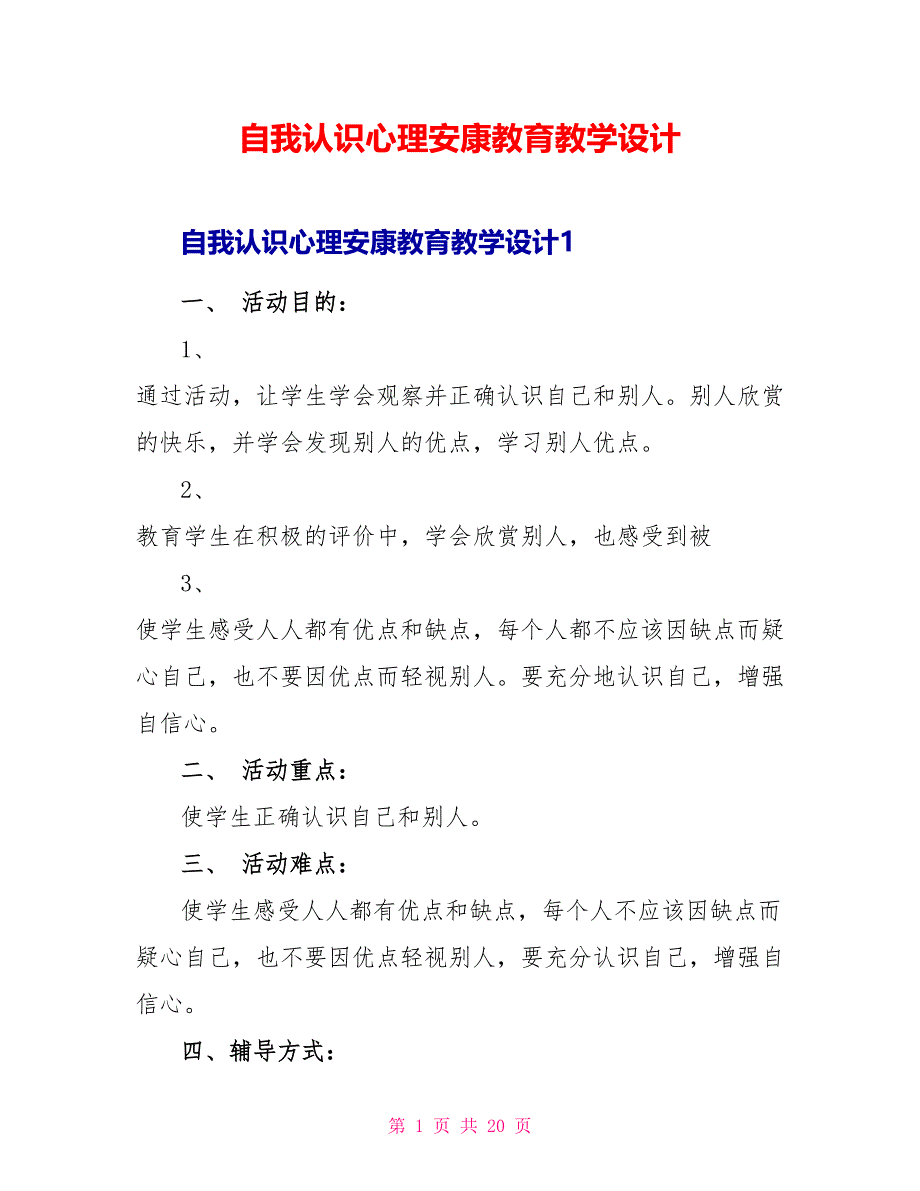 自我认识心理安康教育教学设计

自我认识心理安康教育教学设计1

一、 活动目的：

1、

通过活动，让学生学会观察并正确认识自己和别人。别人欣赏的快乐，并学会发现别人的优点，学习别人优点。

2、

教育学生在积极的评价中，学会欣赏别人，也感受到被

3、

使学生感受人人都有优点和缺点，每个人都不应该因缺点而疑心自己，也不要因优点而轻视别人。要充分地认识自己，增强自信心。

二、 活动重点：

使学生正确认识自己和别人。

三、 活动难点：

使学生感受人人都有优点和缺点，每个人不应该因缺点而疑心自己，也不要因优点轻视别人，要充分认识自己，增强自信心。

四、辅导方式：

第 1 页 共 20 页